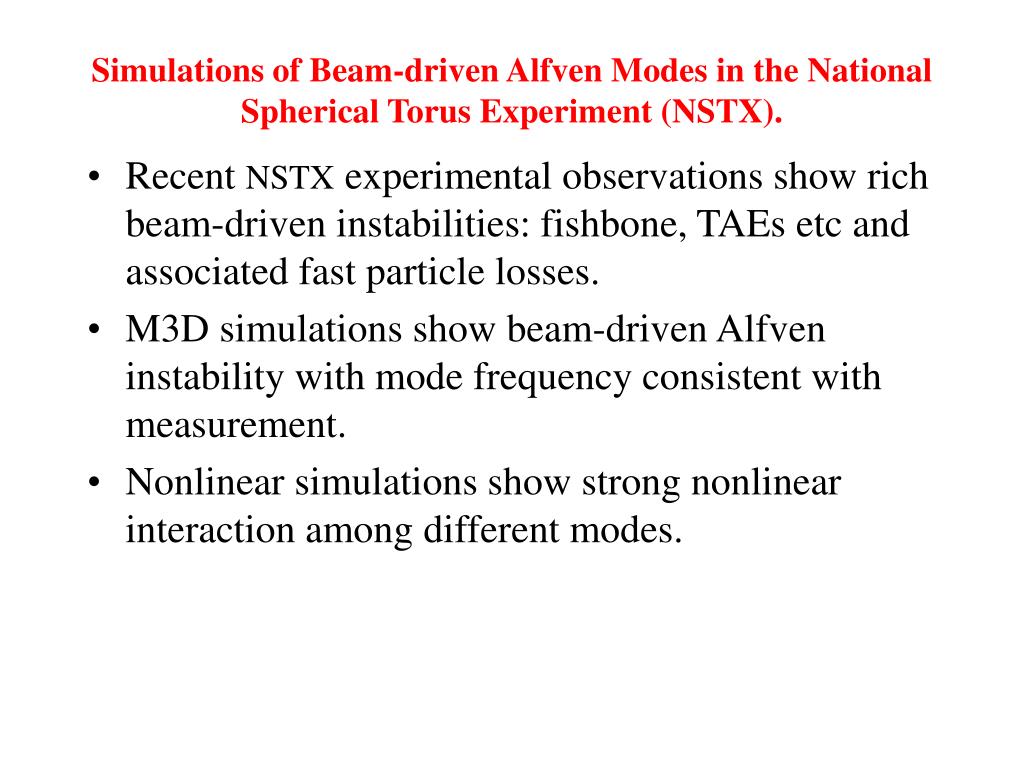 Simulations of Beam-driven Alfven Modes in the National Spherical Torus Experiment (NSTX).

• Recent NSTX experimental observations show rich beam-driven instabilities: fishbone, TAEs etc and associated fast particle losses.
• M3D simulations show beam-driven Alfven instability with mode frequency consistent with measurement.
• Nonlinear simulations show strong nonlinear interaction among different modes.